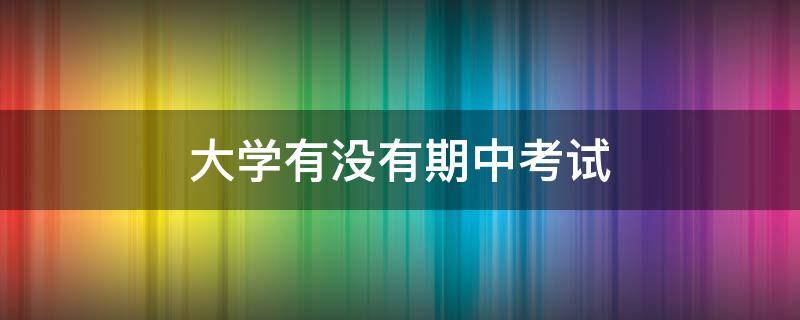 大学有没有期中考试